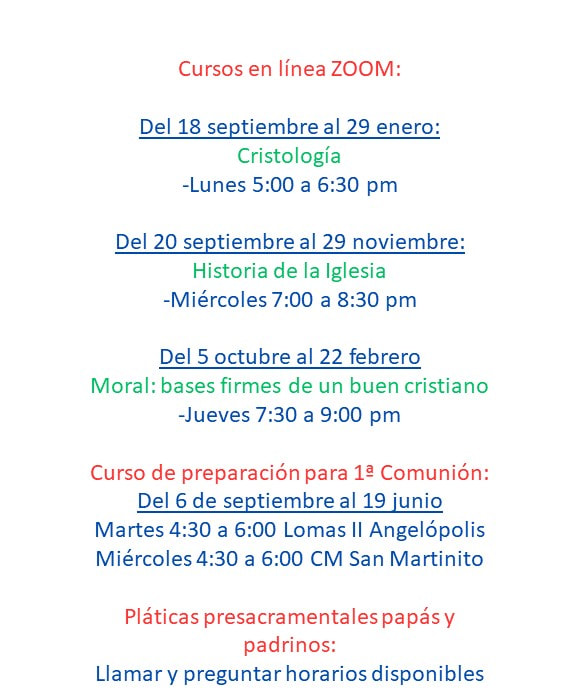 Cursos en línea ZOOM:

Del 18 septiembre al 29 enero:
Cristología
-Lunes 5:00 a 6:30 pm

Del 20 septiembre al 29 noviembre:
Historia de la Iglesia
-Miércoles 7:00 a 8:30 pm

Del 5 octubre al 22 febrero
Moral: bases firmes de un buen cristiano
-Jueves 7:30 a 9:00 pm

Curso de preparación para 1ª Comunión:
Del 6 de septiembre al 19 junio
Martes 4:30 a 6:00 Lomas II Angelópolis
Miércoles 4:30 a 6:00 CM San Martinito

Pláticas presacramentales papás y padrinos:
Llamar y preguntar horarios disponibles